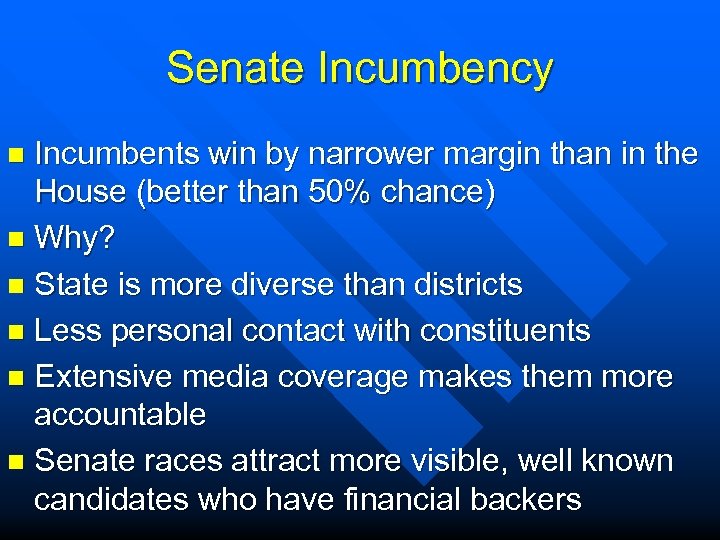 Senate Incumbency

- Incumbents win by narrower margin than in the House (better than 50% chance)
- Why?
- State is more diverse than districts
- Less personal contact with constituents
- Extensive media coverage makes them more accountable
- Senate races attract more visible, well known candidates who have financial backers